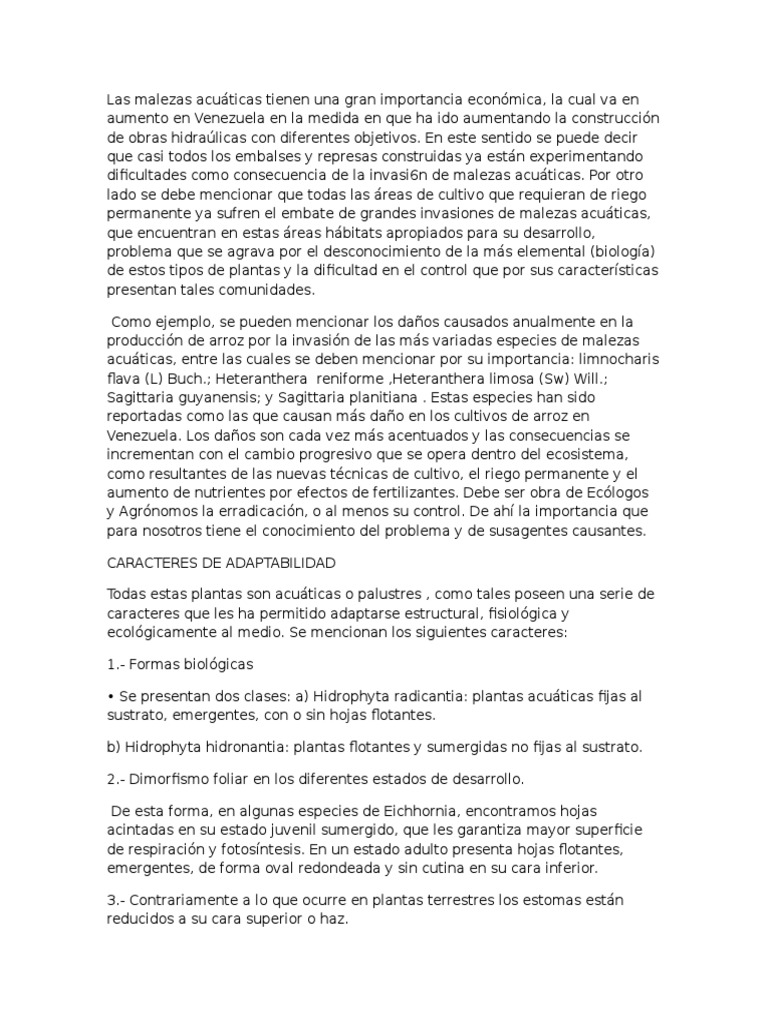 Las malezas acuáticas tienen una gran importancia económica, la cual va en aumento en Venezuela en la medida en que ha ido aumentando la construcción de obras hidraúlicas con diferentes objetivos. En este sentido se puede decir que casi todos los embalses y represas construidas ya están experimentando dificultades como consecuencia de la invasi6n de malezas acuáticas. Por otro lado se debe mencionar que todas las áreas de cultivo que requieran de riego permanente ya sufren el embate de grandes invasiones de malezas acuáticas, que encuentran en estas áreas hábitats apropiados para su desarrollo, problema que se agrava por el desconocimiento de la más elemental (biología) de estos tipos de plantas y la dificultad en el control que por sus características presentan tales comunidades.

Como ejemplo, se pueden mencionar los daños causados anualmente en la producción de arroz por la invasión de las más variadas especies de malezas acuáticas, entre las cuales se deben mencionar por su importancia: limnocharis flava (L) Buch.; Heteranthera reniforme ,Heteranthera limosa (Sw) Will.; Sagittaria guyanensis; y Sagittaria planitiana . Estas especies han sido reportadas como las que causan más daño en los cultivos de arroz en Venezuela. Los daños son cada vez más acentuados y las consecuencias se incrementan con el cambio progresivo que se opera dentro del ecosistema, como resultantes de las nuevas técnicas de cultivo, el riego permanente y el aumento de nutrientes por efectos de fertilizantes. Debe ser obra de Ecólogos y Agrónomos la erradicación, o al menos su control. De ahí la importancia que para nosotros tiene el conocimiento del problema y de susagentes causantes.

CARACTERES DE ADAPTABILIDAD

Todas estas plantas son acuáticas o palustres , como tales poseen una serie de caracteres que les ha permitido adaptarse estructural, fisiológica y ecológicamente al medio. Se mencionan los siguientes caracteres:

1.- Formas biológicas

• Se presentan dos clases: a) Hidrophyta radicantia: plantas acuáticas fijas al sustrato, emergentes, con o sin hojas flotantes.

b) Hidrophyta hidronantia: plantas flotantes y sumergidas no fijas al sustrato.

2.- Dimorfismo foliar en los diferentes estados de desarrollo.

De esta forma, en algunas especies de Eichhornia, encontramos hojas acintadas en su estado juvenil sumergido, que les garantiza mayor superficie de respiración y fotosíntesis. En un estado adulto presenta hojas flotantes, emergentes, de forma oval redondeada y sin cutina en su cara inferior.

3.- Contrariamente a lo que ocurre en plantas terrestres los estomas están reducidos a su cara superior o haz.